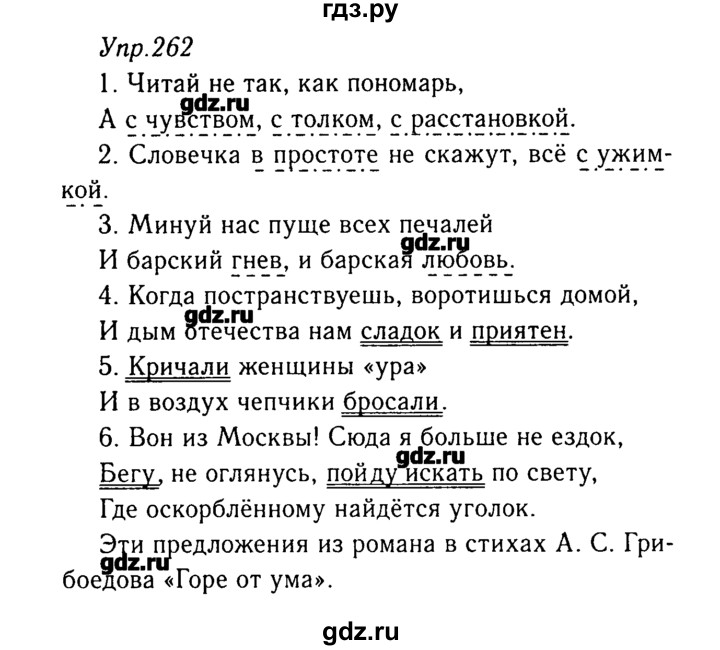 гдз.ру

Упр.262

1. Читай не так, как пономарь,
А с чувством, с толком, с расстановкой.

gdz.ru

2. Словечка в простоте не скажут, всё с ужимкой.

3. Минуй нас пуще всех печалей
И барский гнев, и барская любовь.

gdz.ru

4. Когда постранствуешь, воротишься домой,
И дым отечества нам сладок и приятен.

gdz.ru

5. Кричали женщины «ура»
И в воздух чепчики бросали.

6. Вон из Москвы! Сюда я больше не ездок,
Бегу, не оглянусь, пойду искать по свету,
Где оскорблённому найдётся уголок.

gdz.ru

Эти предложения из романа в стихах А. С. Грибоедова «Горе от ума».

gdz.ru

gdz.ru